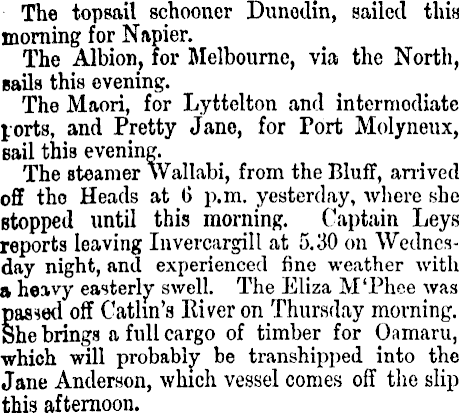 The topsail schooner Dunedin, sailed this morning for Napier.

The Albion, for Melbourne, via the North, sails this evening.

The Maori, for Lyttelton and intermediate ports, and Pretty Jane, for Port Molyneux, sail this evening.

The steamer Wallabi, from the Bluff, arrived off the Heads at 6 p.m. yesterday, where she stopped until this morning. Captain Leys reports leaving Invercargill at 5.30 on Wednesday night, and experienced fine weather with a heavy easterly swell. The Eliza M'Phee was passed off Catlin's River on Thursday morning. She brings a full cargo of timber for Oamaru, which will probably be transhipped into the Jane Anderson, which vessel comes off the slip this afternoon.